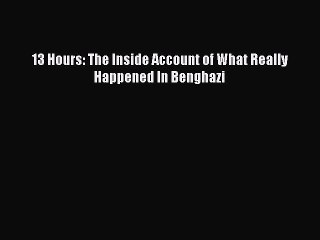 13 Hours: The Inside Account of What Really Happened In Benghazi